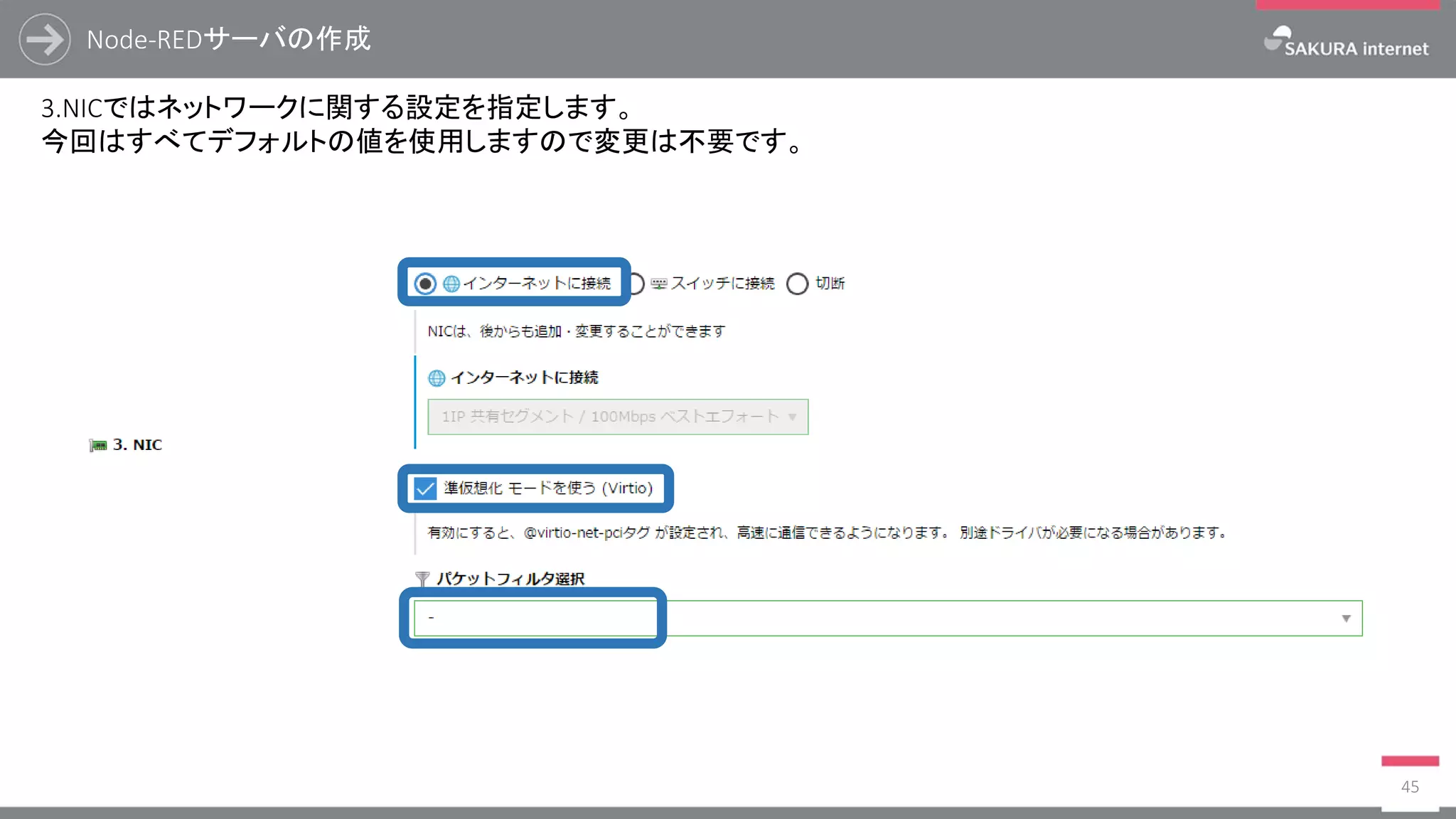 Node-REDサーバの作成

SAKURA internet

3.NICではネットワークに関する設定を指定します。
今回はすべてデフォルトの値を使用しますので変更は不要です。

3. NIC

インターネットに接続 スイッチに接続 切断

NICは、後からも追加・変更することができます

インターネットに接続

1IP 共有セグメント / 100Mbps ベストエフォート

準仮想化 モードを使う (Virtio)

有効にすると、@virtio-net-pciタグ が設定され、高速に通信できるようになります。 別途ドライバが必要になる場合があります。

パケットフィルタ選択

-

45